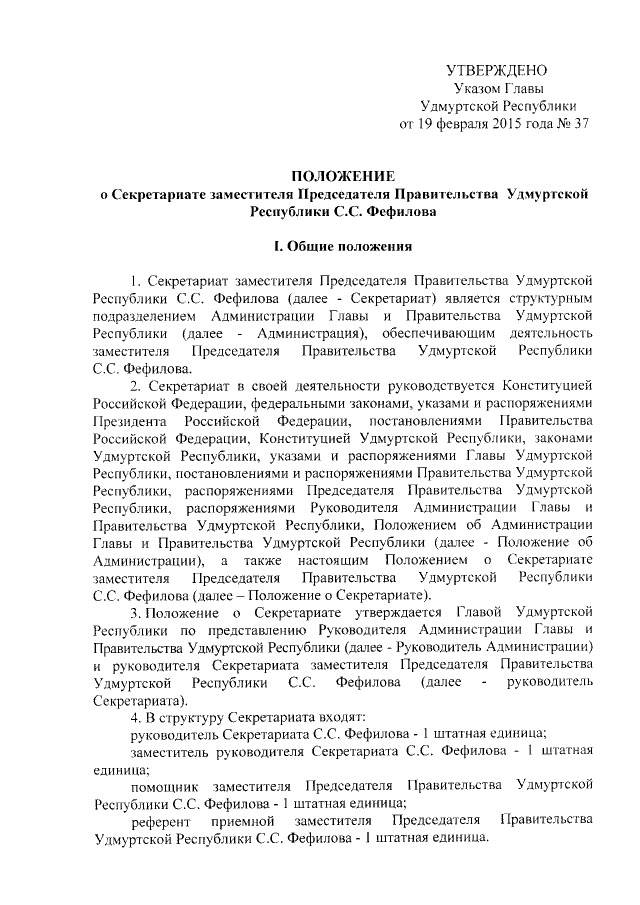 УТВЕРЖДЕНО
Указом Главы
Удмуртской Республики
от 19 февраля 2015 года № 37

ПОЛОЖЕНИЕ
о Секретариате заместителя Председателя Правительства Удмуртской Республики С.С. Фефилова

I. Общие положения

1. Секретариат заместителя Председателя Правительства Удмуртской Республики С.С. Фефилова (далее - Секретариат) является структурным подразделением Администрации Главы и Правительства Удмуртской Республики (далее - Администрация), обеспечивающим деятельность заместителя Председателя Правительства Удмуртской Республики С.С. Фефилова.

2. Секретариат в своей деятельности руководствуется Конституцией Российской Федерации, федеральными законами, указами и распоряжениями Президента Российской Федерации, постановлениями Правительства Российской Федерации, Конституцией Удмуртской Республики, законами Удмуртской Республики, указами и распоряжениями Главы Удмуртской Республики, постановлениями и распоряжениями Правительства Удмуртской Республики, распоряжениями Председателя Правительства Удмуртской Республики, распоряжениями Руководителя Администрации Главы и Правительства Удмуртской Республики, Положением об Администрации Главы и Правительства Удмуртской Республики (далее - Положение об Администрации), а также настоящим Положением о Секретариате заместителя Председателя Правительства Удмуртской Республики С.С. Фефилова (далее – Положение о Секретариате).

3. Положение о Секретариате утверждается Главой Удмуртской Республики по представлению Руководителя Администрации Главы и Правительства Удмуртской Республики (далее - Руководитель Администрации) и руководителя Секретариата заместителя Председателя Правительства Удмуртской Республики С.С. Фефилова (далее - руководитель Секретариата).

4. В структуру Секретариата входят:

руководитель Секретариата С.С. Фефилова - 1 штатная единица;

заместитель руководителя Секретариата С.С. Фефилова - 1 штатная единица;

помощник заместителя Председателя Правительства Удмуртской Республики С.С. Фефилова - 1 штатная единица;

референт приемной заместителя Председателя Правительства Удмуртской Республики С.С. Фефилова - 1 штатная единица.